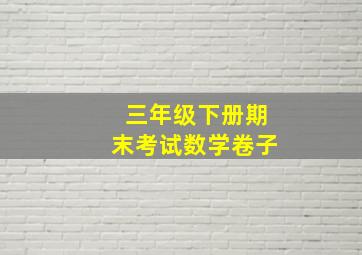 三年级下册期末考试数学卷子